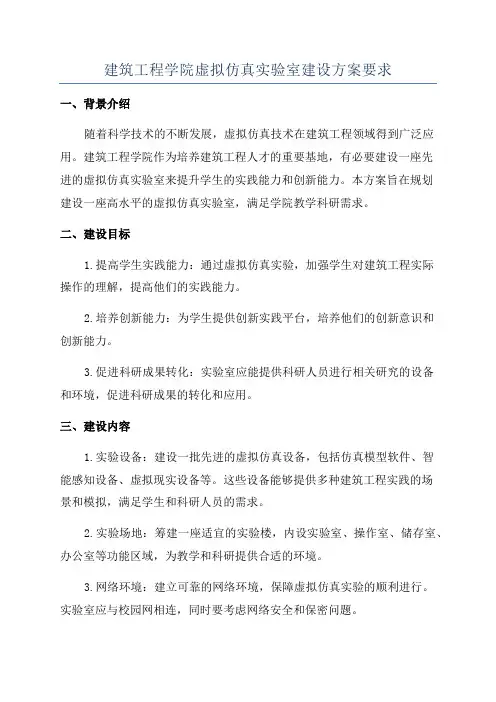 建筑工程学院虚拟仿真实验室建设方案要求

一、背景介绍

随着科学技术的不断发展，虚拟仿真技术在建筑工程领域得到广泛应用。建筑工程学院作为培养建筑工程人才的重要基地，有必要建设一座先进的虚拟仿真实验室来提升学生的实践能力和创新能力。本方案旨在规划建设一座高水平的虚拟仿真实验室，满足学院教学科研需求。

二、建设目标

1.提高学生实践能力：通过虚拟仿真实验，加强学生对建筑工程实际操作的理解，提高他们的实践能力。

2.培养创新能力：为学生提供创新实践平台，培养他们的创新意识和创新能力。

3.促进科研成果转化：实验室应能提供科研人员进行相关研究的设备和环境，促进科研成果的转化和应用。

三、建设内容

1.实验设备：建设一批先进的虚拟仿真设备，包括仿真模型软件、智能感知设备、虚拟现实设备等。这些设备能够提供多种建筑工程实践的场景和模拟，满足学生和科研人员的需求。

2.实验场地：筹建一座适宜的实验楼，内设实验室、操作室、储存室、办公室等功能区域，为教学和科研提供合适的环境。

3.网络环境：建立可靠的网络环境，保障虚拟仿真实验的顺利进行。实验室应与校园网相连，同时要考虑网络安全和保密问题。